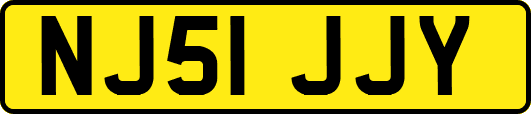 NJ51 JJY